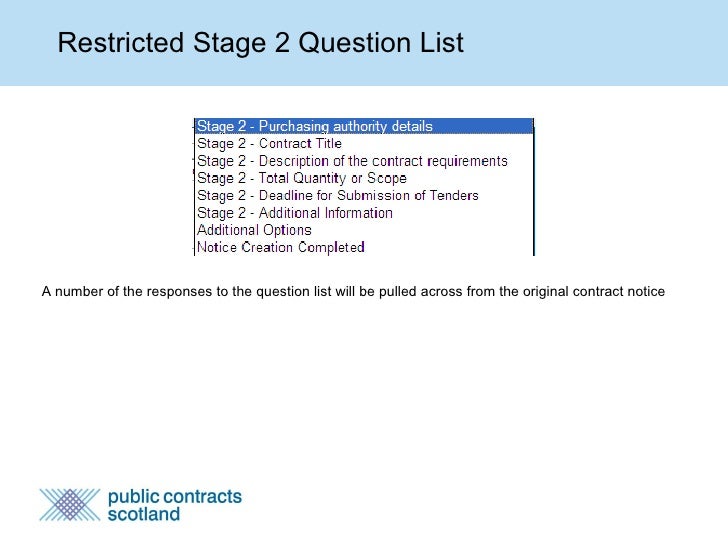 Restricted Stage 2 Question List

Stage 2 - Purchasing authority details
Stage 2 - Contract Title
Stage 2 - Description of the contract requirements
Stage 2 - Total Quantity or Scope
Stage 2 - Deadline for Submission of Tenders
Stage 2 - Additional Information
Additional Options
Notice Creation Completed

A number of the responses to the question list will be pulled across from the original contract notice

public contracts scotland